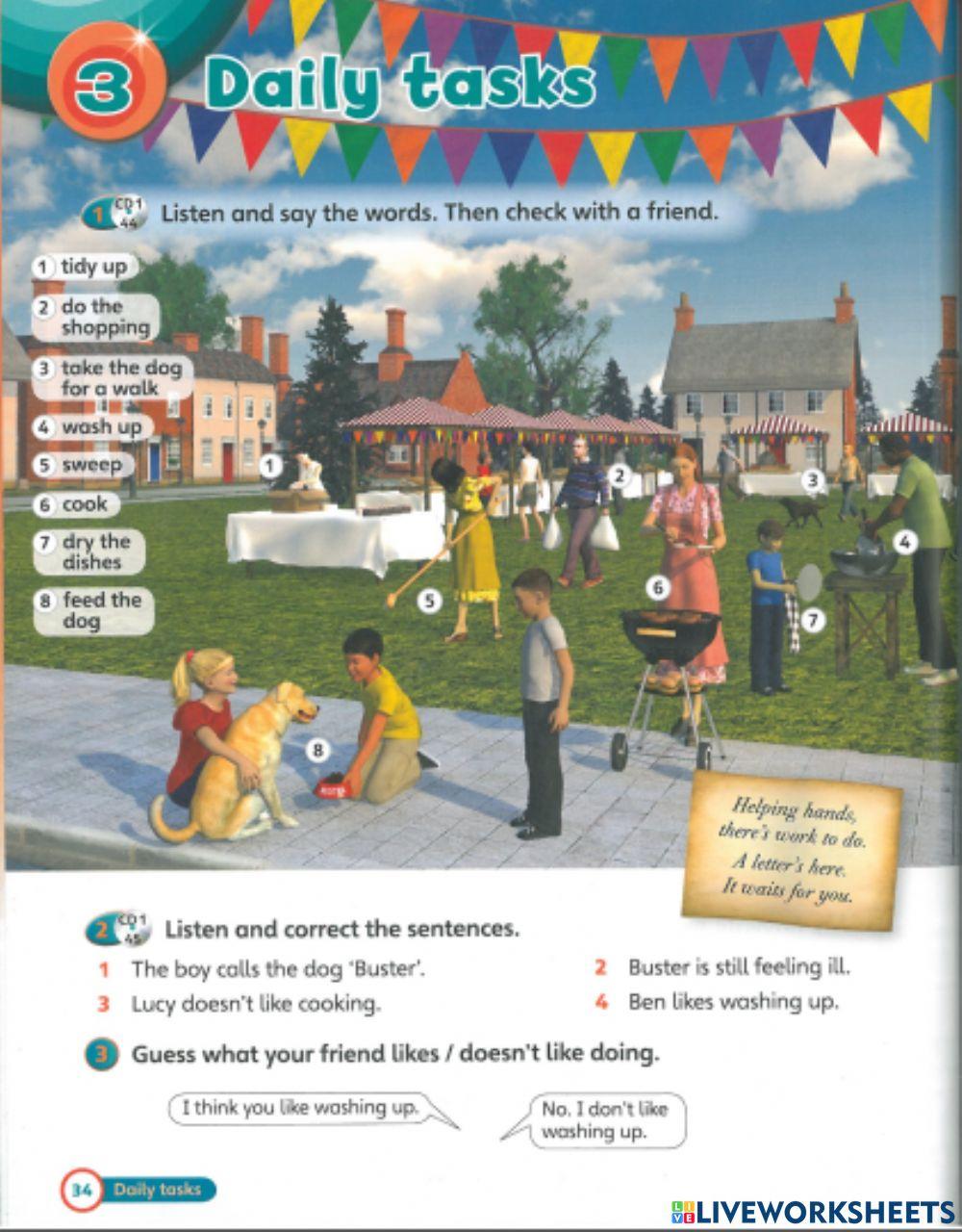 3 Daily tasks

1 CD1 44 Listen and say the words. Then check with a friend.

1 tidy up
2 do the shopping
3 take the dog for a walk
4 wash up
5 sweep
6 cook
7 dry the dishes
8 feed the dog

1 2 3 4 5 6 7 8

Helping hands, there's work to do. A letter's here. It waits for you.

2 CD1 45 Listen and correct the sentences.

1 The boy calls the dog 'Buster'.
2 Buster is still feeling ill.
3 Lucy doesn't like cooking.
4 Ben likes washing up.

3 Guess what your friend likes / doesn't like doing.

I think you like washing up.

No. I don't like washing up.

34 Daily tasks

LIVEWORKSHEETS